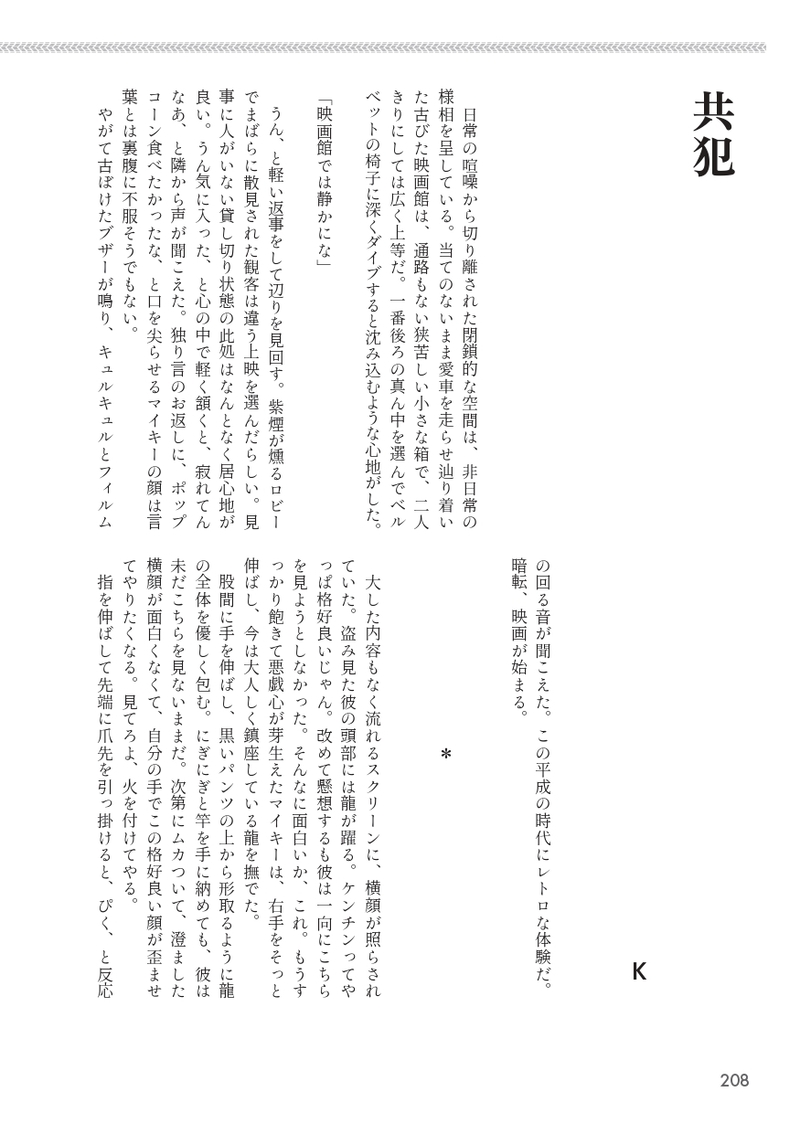 共犯

K

日常の喧噪から切り離された閉鎖的な空間は、非日常の様相を呈している。当てのないまま愛車を走らせ辿り着いた古びた映画館は、通路もない狭苦しい小さな箱で、二人きりにしては広く上等だ。一番後ろの真ん中を選んでベルベットの椅子に深くダイブすると沈み込むような心地がした。

「映画館では静かにな」

うん、と軽い返事をして辺りを見回す。紫煙が燻るロビーでまばらに散見された観客は違う上映を選んだらしい。見事に人がいない貸し切り状態の此処はなんとなく居心地が良い。うん気に入った、と心の中で軽く頷くと、寂れてんなあ、と隣から声が聞こえた。独り言のお返しに、ポップコーン食べたかったな、と口を尖らせるマイキーの顔は言葉とは裏腹に不服そうでもない。

やがて古ぼけたブザーが鳴り、キュルキュルとフィルムの回る音が聞こえた。この平成の時代にレトロな体験だ。暗転、映画が始まる。

＊

大した内容もなく流れるスクリーンに、横顔が照らされていた。盗み見た彼の頭部には龍が躍る。ケンチンってやっぱ格好良いじゃん。改めて懸想するも彼は一向にこちらを見ようとしなかった。そんなに面白いか、これ。もうすっかり飽きて悪戯心が芽生えたマイキーは、右手をそっと伸ばし、今は大人しく鎮座している龍を撫でた。

股間に手を伸ばし、黒いパンツの上から形取るように龍の全体を優しく包む。にぎにぎと竿を手に納めても、彼は未だこちらを見ないままだ。次第にムカついて、澄ました横顔が面白くなくて、自分の手でこの格好良い顔が歪ませてやりたくなる。見てろよ、火を付けてやる。

指を伸ばして先端に爪先を引っ掛けると、ぴく、と反応

208